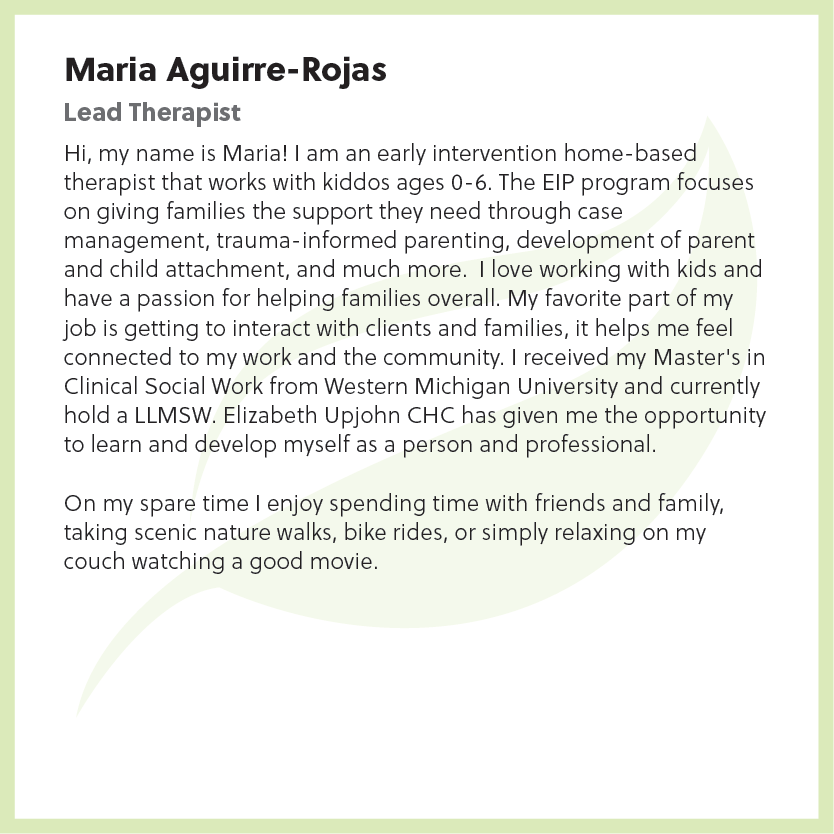 Maria Aguirre-Rojas

Lead Therapist

Hi, my name is Maria! I am an early intervention home-based therapist that works with kiddos ages 0-6. The EIP program focuses on giving families the support they need through case management, trauma-informed parenting, development of parent and child attachment, and much more.  I love working with kids and have a passion for helping families overall. My favorite part of my job is getting to interact with clients and families, it helps me feel connected to my work and the community. I received my Master's in Clinical Social Work from Western Michigan University and currently hold a LLMSW. Elizabeth Upjohn CHC has given me the opportunity to learn and develop myself as a person and professional.

On my spare time I enjoy spending time with friends and family, taking scenic nature walks, bike rides, or simply relaxing on my couch watching a good movie.